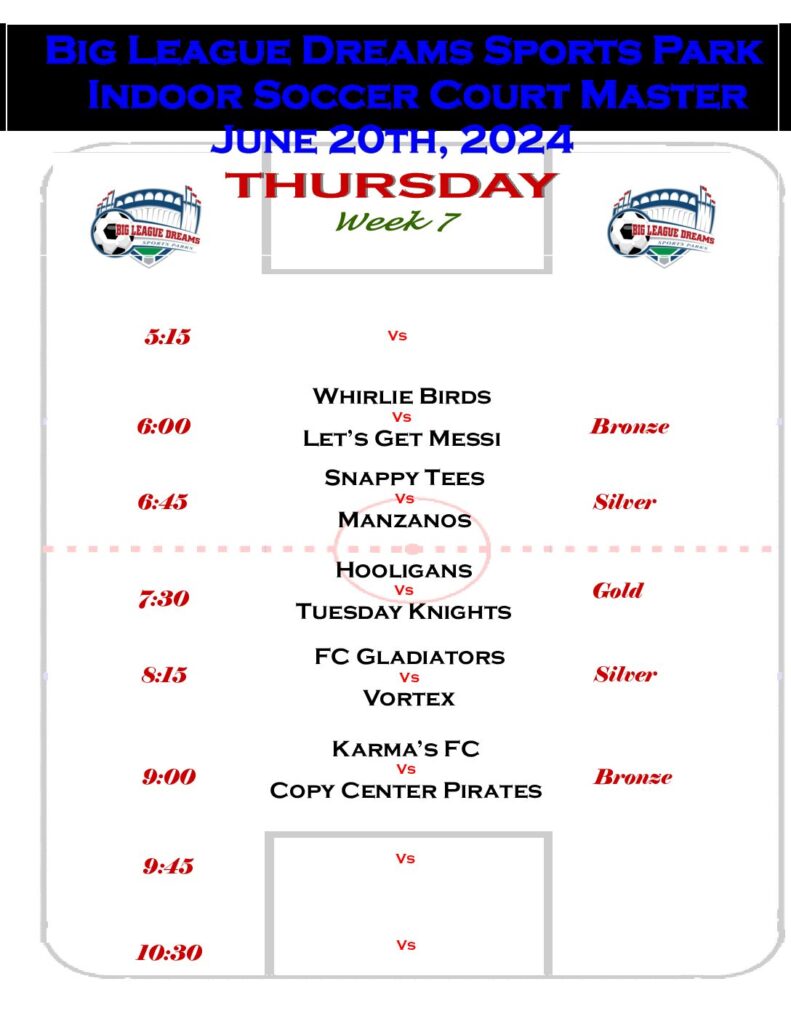 Big League Dreams Sports Park
Indoor Soccer Court Master
June 20th, 2024

THURSDAY
Week 7

BIG LEAGUE DREAMS SPORTS PARKS

BIG LEAGUE DREAMS SPORTS PARKS

5:15 Vs

6:00 Whirlie Birds Vs Let's Get Messi Bronze

6:45 Snappy Tees Vs Manzanos Silver

7:30 Hooligans Vs Tuesday Knights Gold

8:15 FC Gladiators Vs Vortex Silver

9:00 Karma's FC Vs Copy Center Pirates Bronze

9:45 Vs

10:30 Vs